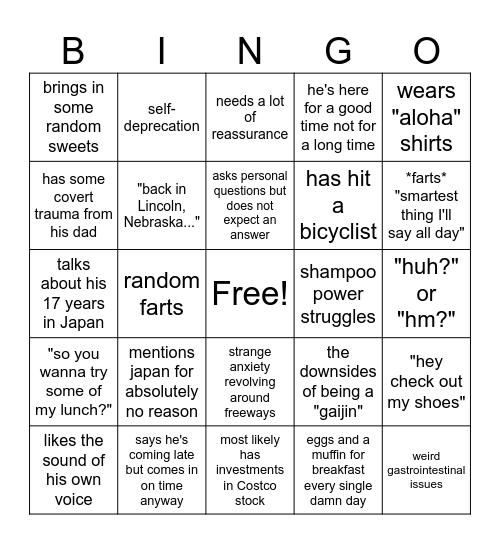 | B | I | N | G | O |
|---|---|---|---|---|
| brings in some random sweets | self-deprecation | needs a lot of reassurance | he's here for a good time not for a long time | wears "aloha" shirts |
| has some covert trauma from his dad | "back in Lincoln, Nebraska..." | asks personal questions but does not expect an answer | has hit a bicyclist | \*farts\* "smartest thing I'll say all day" |
| talks about his 17 years in Japan | random farts | Free! | shampoo power struggles | "huh?" or "hm?" |
| "so you wanna try some of my lunch?" | mentions japan for absolutely no reason | strange anxiety revolving around freeways | the downsides of being a "gaijin" | "hey check out my shoes" |
| likes the sound of his own voice | says he's coming late but comes in on time anyway | most likely has investments in Costco stock | eggs and a muffin for breakfast every single damn day | weird gastrointestinal issues |